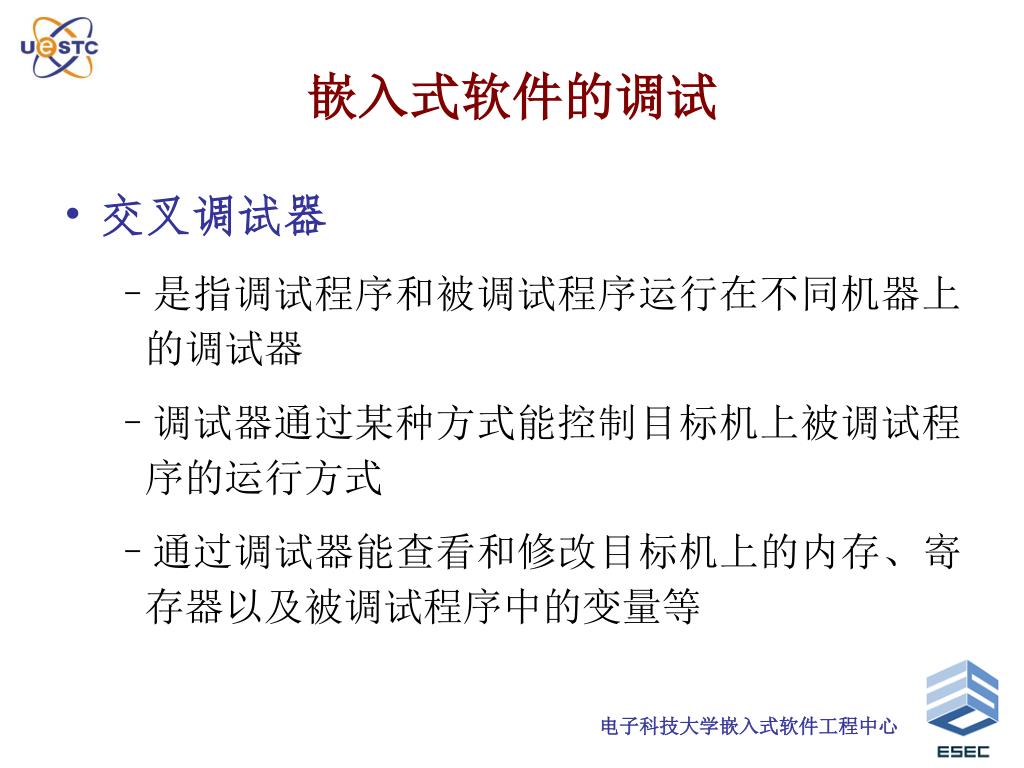 UESTC

嵌入式软件的调试

• 交叉调试器

– 是指调试程序和被调试程序运行在不同机器上的调试器

– 调试器通过某种方式能控制目标机上被调试程序的运行方式

– 通过调试器能查看和修改目标机上的内存、寄存器以及被调试程序中的变量等

电子科技大学嵌入式软件工程中心

ESEC